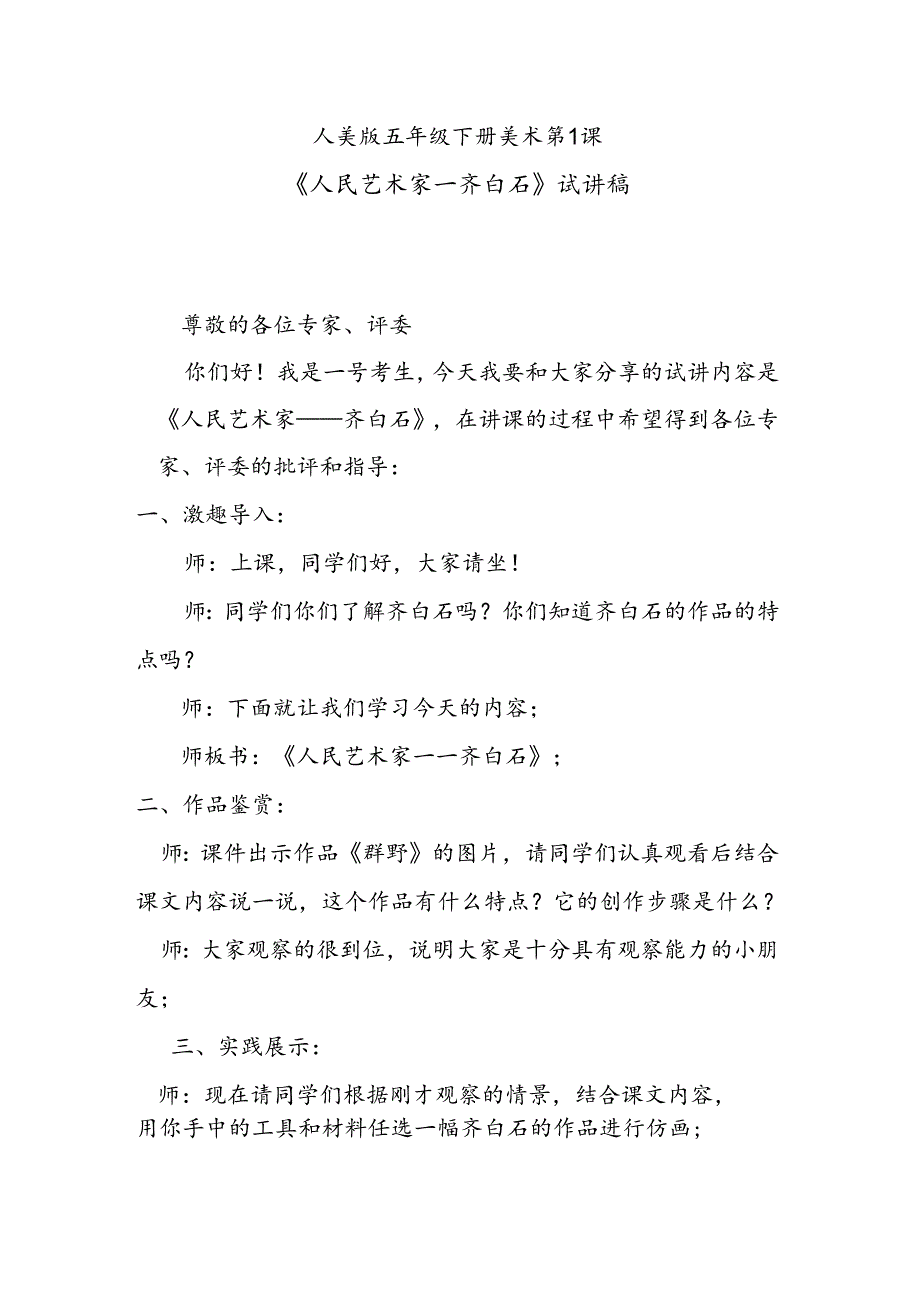 人美版五年级下册美术第1课
《人民艺术家一齐白石》试讲稿

尊敬的各位专家、评委

你们好！我是一号考生，今天我要和大家分享的试讲内容是《人民艺术家——齐白石》，在讲课的过程中希望得到各位专家、评委的批评和指导：

一、激趣导入：

师：上课，同学们好，大家请坐！

师：同学们你们了解齐白石吗？你们知道齐白石的作品的特点吗？

师：下面就让我们学习今天的内容；

师板书：《人民艺术家一一齐白石》；

二、作品鉴赏：

师：课件出示作品《群野》的图片，请同学们认真观看后结合课文内容说一说，这个作品有什么特点？它的创作步骤是什么？

师：大家观察的很到位，说明大家是十分具有观察能力的小朋友；

三、实践展示：

师：现在请同学们根据刚才观察的情景，结合课文内容，用你手中的工具和材料任选一幅齐白石的作品进行仿画；